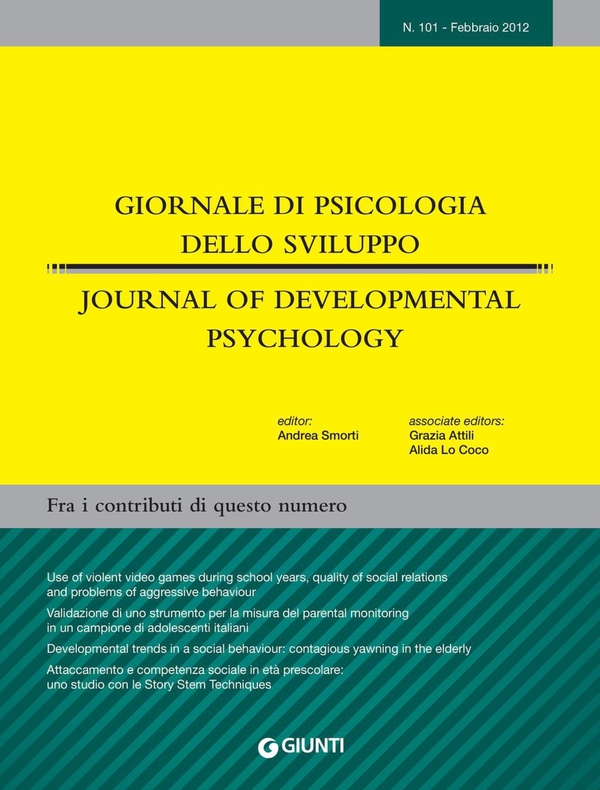 N. 101 - Febbraio 2012

GIORNALE DI PSICOLOGIA
DELLO SVILUPPO

JOURNAL OF DEVELOPMENTAL
PSYCHOLOGY

editor:
Andrea Smorti

associate editors:
Grazia Attili
Alida Lo Coco

Fra i contributi di questo numero

Use of violent video games during school years, quality of social relations and problems of aggressive behaviour

Validazione di uno strumento per la misura del parental monitoring in un campione di adolescenti italiani

Developmental trends in a social behaviour: contagious yawning in the elderly

Attaccamento e competenza sociale in età prescolare: uno studio con le Story Stem Techniques

GIUNTI